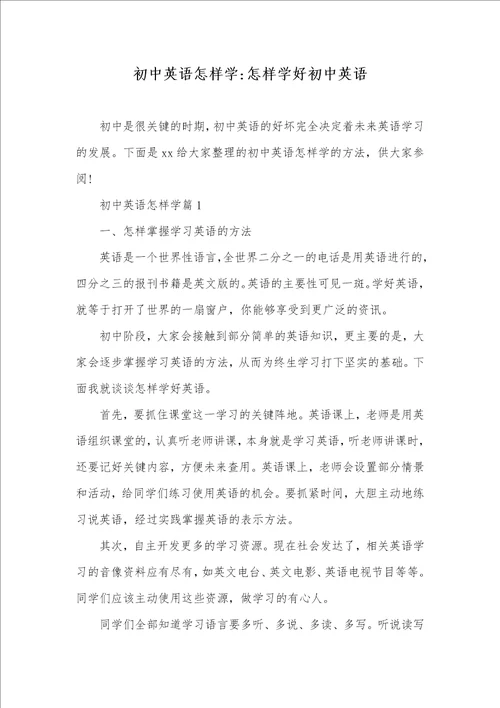 初中英语怎样学:怎样学好初中英语

初中是很关键的时期,初中英语的好坏完全决定着未来英语学习的发展。下面是xx给大家整理的初中英语怎样学的方法,供大家参阅!

初中英语怎样学篇1

一、怎样掌握学习英语的方法

英语是一个世界性语言,全世界二分之一的电话是用英语进行的,四分之三的报刊书籍是英文版的。英语的主要性可见一斑。学好英语,就等于打开了世界的一扇窗户,你能够享受到更广泛的资讯。

初中阶段,大家会接触到部分简单的英语知识,更主要的是,大家会逐步掌握学习英语的方法,从而为终生学习打下坚实的基础。下面我就谈谈怎样学好英语。

首先,要抓住课堂这一学习的关键阵地。英语课上,老师是用英语组织课堂的,认真听老师讲课,本身就是学习英语,听老师讲课时,还要记好关键内容,方便未来查用。英语课上,老师会设置部分情景和活动,给同学们练习使用英语的机会。要抓紧时间,大胆主动地练习说英语,经过实践掌握英语的表示方法。

其次,自主开发更多的学习资源。现在社会发达了,相关英语学习的音像资料应有尽有,如英文电台、英文电影、英语电视节目等等。同学们应该主动使用这些资源,做学习的有心人。

同学们全部知道学习语言要多听、多说、多读、多写。听说读写